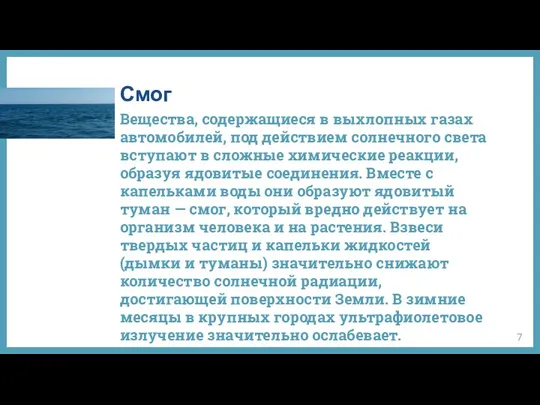 Смог

Вещества, содержащиеся в выхлопных газах автомобилей, под действием солнечного света вступают в сложные химические реакции, образуя ядовитые соединения. Вместе с капельками воды они образуют ядовитый туман — смог, который вредно действует на организм человека и на растения. Взвеси твердых частиц и капельки жидкостей (дымки и туманы) значительно снижают количество солнечной радиации, достигающей поверхности Земли. В зимние месяцы в крупных городах ультрафиолетовое излучение значительно ослабевает.

7